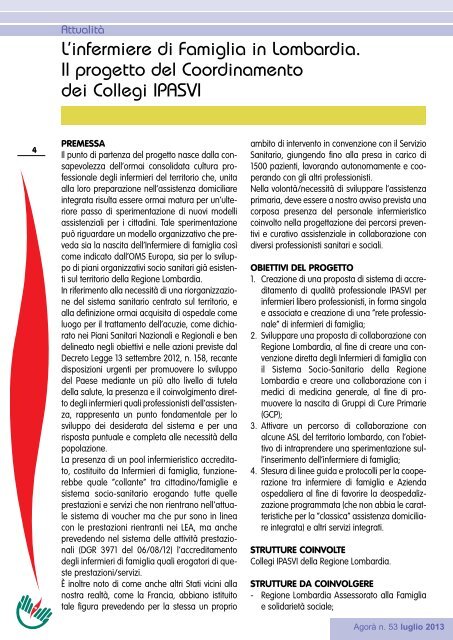 Attualità

L'infermiere di Famiglia in Lombardia. Il progetto del Coordinamento dei Collegi IPASVI

4

PREMESSA
Il punto di partenza del progetto nasce dalla consapevolezza dell'ormai consolidata cultura professionale degli infermieri del territorio che, unita alla loro preparazione nell'assistenza domiciliare integrata risulta essere ormai matura per un'ulteriore passo di sperimentazione di nuovi modelli assistenziali per i cittadini. Tale sperimentazione può riguardare un modello organizzativo che preveda sia la nascita dell'Infermiere di famiglia così come indicato dall'OMS Europa, sia per lo sviluppo di piani organizzativi socio sanitari già esistenti sul territorio della Regione Lombardia.
In riferimento alla necessità di una riorganizzazione del sistema sanitario centrato sul territorio, e alla definizione ormai acquisita di ospedale come luogo per il trattamento dell'acuzie, come dichiarato nei Piani Sanitari Nazionali e Regionali e ben delineato negli obiettivi e nelle azioni previste dal Decreto Legge 13 settembre 2012, n. 158, recante disposizioni urgenti per promuovere lo sviluppo del Paese mediante un più alto livello di tutela della salute, la presenza e il coinvolgimento diretto degli infermieri quali professionisti dell'assistenza, rappresenta un punto fondamentale per lo sviluppo dei desiderata del sistema e per una risposta puntuale e completa alle necessità della popolazione.
La presenza di un pool infermieristico accreditato, costituito da Infermieri di famiglia, funzionerebbe quale "collante" tra cittadino/famiglie e sistema socio-sanitario erogando tutte quelle prestazioni e servizi che non rientrano nell'attuale sistema di voucher ma che pur sono in linea con le prestazioni rientranti nei LEA, ma anche prevedendo nel sistema delle attività prestazionali (DGR 3971 del 06/08/12) l'accreditamento degli infermieri di famiglia quali erogatori di queste prestazioni/servizi.
È inoltre noto di come anche altri Stati vicini alla nostra realtà, come la Francia, abbiano istituito tale figura prevedendo per la stessa un proprio ambito di intervento in convenzione con il Servizio Sanitario, giungendo fino alla presa in carico di 1500 pazienti, lavorando autonomamente e cooperando con gli altri professionisti.
Nella volontà/necessità di sviluppare l'assistenza primaria, deve essere a nostro avviso prevista una corposa presenza del personale infermieristico coinvolto nella progettazione dei percorsi preventivi e curativo assistenziale in collaborazione con diversi professionisti sanitari e sociali.

OBIETTIVI DEL PROGETTO
1. Creazione di una proposta di sistema di accreditamento di qualità professionale IPASVI per infermieri libero professionisti, in forma singola e associata e creazione di una "rete professionale" di infermieri di famiglia;
2. Sviluppare una proposta di collaborazione con Regione Lombardia, al fine di creare una convenzione diretta degli Infermieri di famiglia con il Sistema Socio-Sanitario della Regione Lombardia e creare una collaborazione con i medici di medicina generale, al fine di promuovere la nascita di Gruppi di Cure Primarie (GCP);
3. Attivare un percorso di collaborazione con alcune ASL del territorio lombardo, con l'obiettivo di intraprendere una sperimentazione sull'inserimento dell'infermiere di famiglia;
4. Stesura di linee guida e protocolli per la cooperazione tra infermiere di famiglia e Azienda ospedaliera al fine di favorire la deospedalizzazione programmata (che non abbia le caratteristiche per la "classica" assistenza domiciliare integrata) e altri servizi integrati.

STRUTTURE COINVOLTE
Collegi IPASVI della Regione Lombardia.

STRUTTURE DA COINVOLGERE
- Regione Lombardia Assessorato alla Famiglia e solidarietà sociale;

Agorà n. 53 luglio 2013